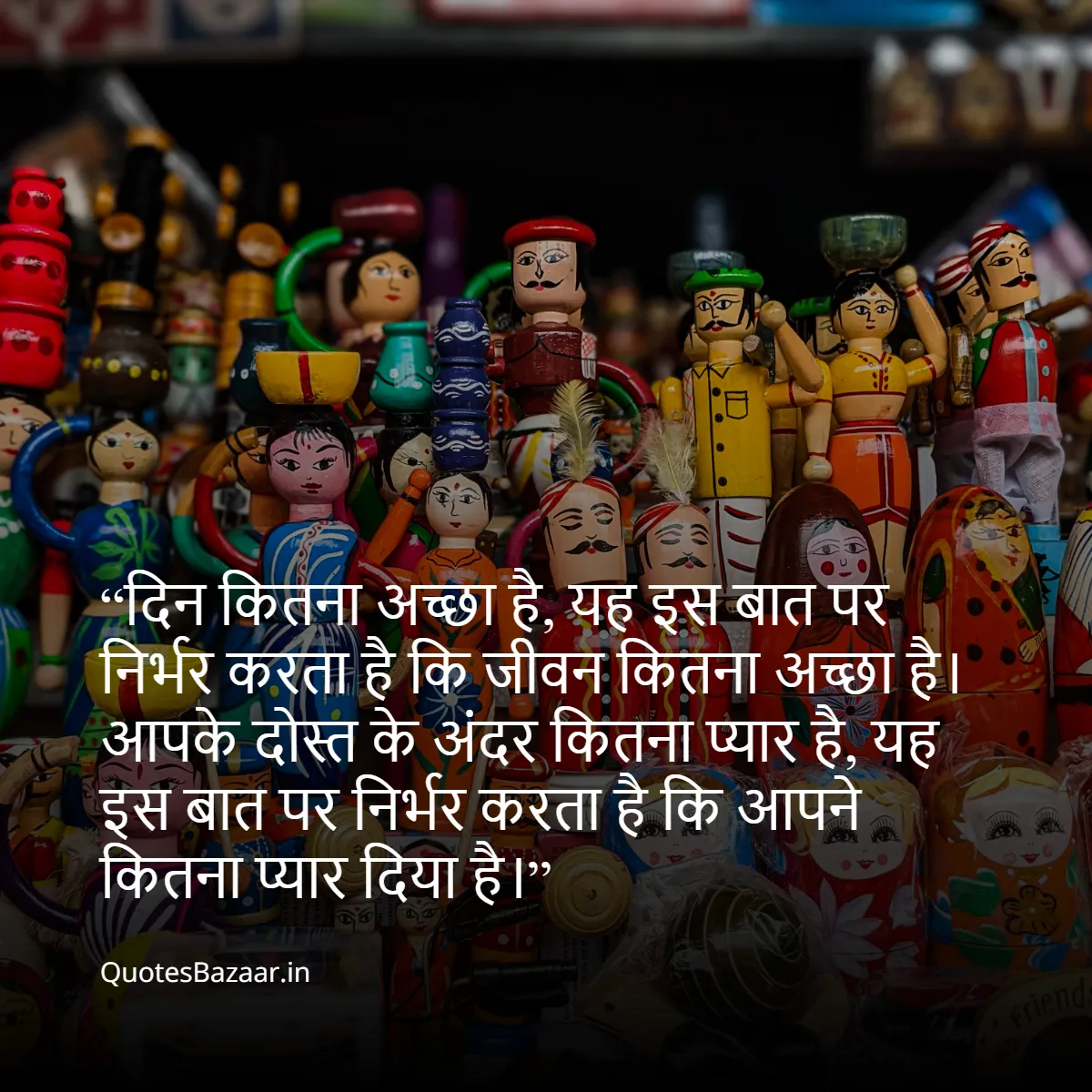 “दिन कितना अच्छा है, यह इस बात पर निर्भर करता है कि जीवन कितना अच्छा है। आपके दोस्त के अंदर कितना प्यार है, यह इस बात पर निर्भर करता है कि आपने कितना प्यार दिया है।”

QuotesBazaar.in